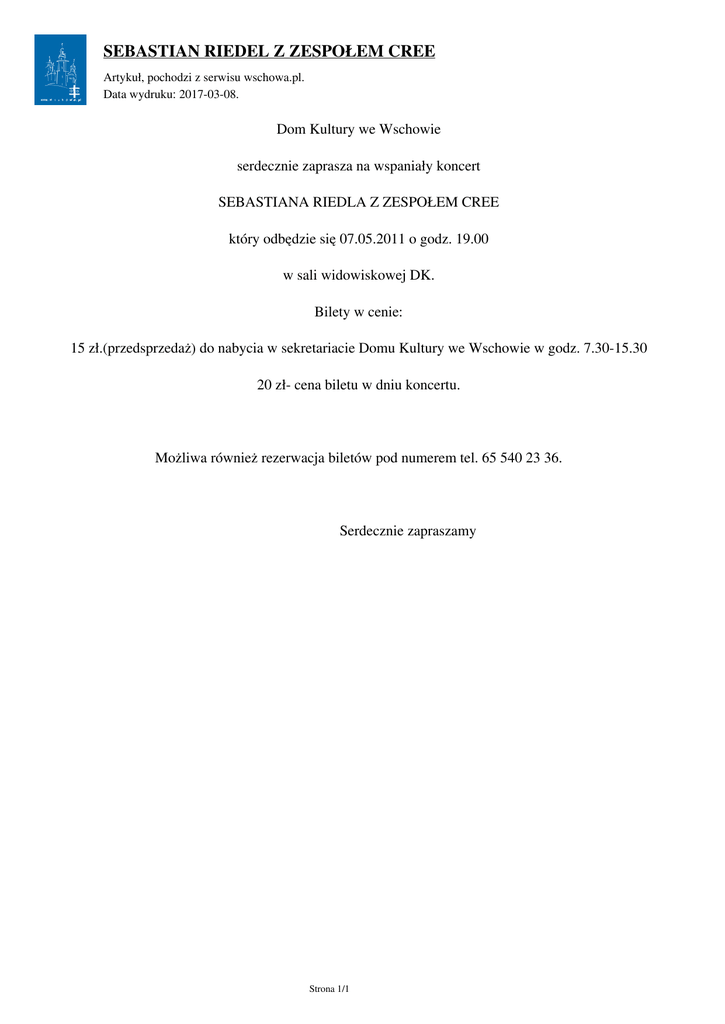 SEBASTIAN RIEDEL Z ZESPOŁEM CREE

Artykuł, pochodzi z serwisu wschowa.pl.
Data wydruku: 2017-03-08.

Dom Kultury we Wschowie

serdecznie zaprasza na wspaniały koncert

SEBASTIANA RIEDLA Z ZESPOŁEM CREE

który odbędzie się 07.05.2011 o godz. 19.00

w sali widowiskowej DK.

Bilety w cenie:

15 zł.(przedsprzedaż) do nabycia w sekretariacie Domu Kultury we Wschowie w godz. 7.30-15.30

20 zł- cena biletu w dniu koncertu.

Możliwa również rezerwacja biletów pod numerem tel. 65 540 23 36.

Serdecznie zapraszamy

Strona 1/1